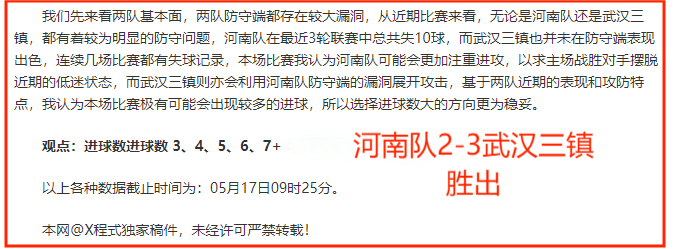 我们先来看两队基本面，两队防守端都存在较大漏洞，从近期比赛来看，无论是河南队还是武汉三镇，都有着较为明显的防守问题，河南队在最近3轮联赛中总共失10球，而武汉三镇也并未在防守端表现出色，连续几场比赛都有失球记录，本场比赛我认为河南队可能会更加注重进攻，以求主场战胜对手摆脱近期的低迷状态，而武汉三镇则亦会利用河南队防守端的漏洞展开攻击，基于两队近期的表现和攻防特点，我认为本场比赛极有可能会出现较多的进球，所以选择进球数大的方向更为稳妥。

观点：进球数进球数 3、4、5、6、7+

河南队2-3武汉三镇
胜出

以上各种数据截止时间为：05月17日09时25分。

本网@X程式独家稿件，未经许可严禁转载！